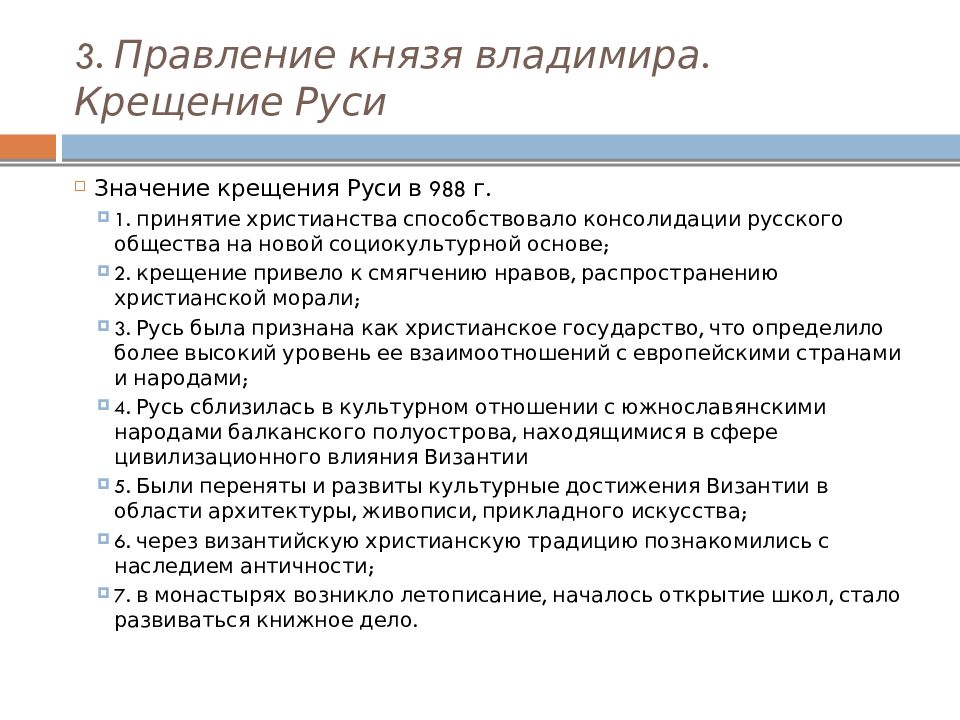 3. Правление князя владимира. Крещение Руси

Значение крещения Руси в 988 г.

1. принятие христианства способствовало консолидации русского общества на новой социокультурной основе;

2. крещение привело к смягчению нравов, распространению христианской морали;

3. Русь была признана как христианское государство, что определило более высокий уровень ее взаимоотношений с европейскими странами и народами;

4. Русь сблизилась в культурном отношении с южнославянскими народами балканского полуострова, находящимися в сфере цивилизационного влияния Византии

5. Были переняты и развиты культурные достижения Византии в области архитектуры, живописи, прикладного искусства;

6. через византийскую христианскую традицию познакомились с наследием античности;

7. в монастырях возникло летописание, началось открытие школ, стало развиваться книжное дело.